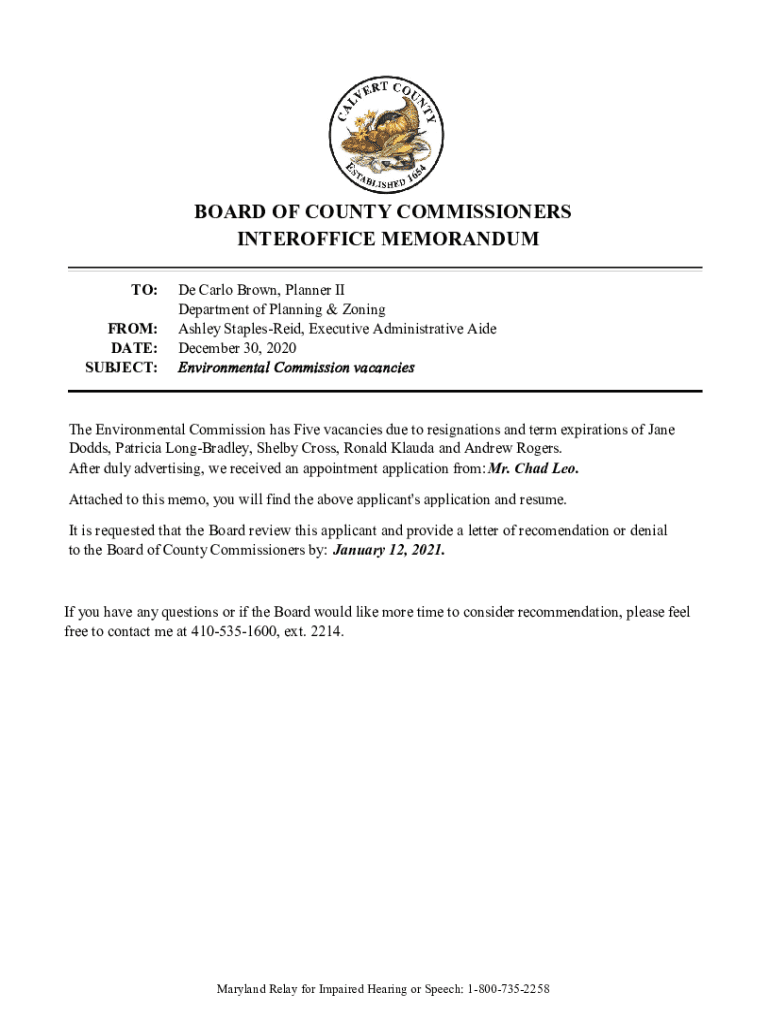 CALVERT COUNTY
ESTABLISHED 1654

BOARD OF COUNTY COMMISSIONERS
INTEROFFICE MEMORANDUM

TO: De Carlo Brown, Planner II
Department of Planning & Zoning
FROM: Ashley Staples-Reid, Executive Administrative Aide
DATE: December 30, 2020
SUBJECT: Environmental Commission vacancies

The Environmental Commission has Five vacancies due to resignations and term expirations of Jane Dodds, Patricia Long-Bradley, Shelby Cross, Ronald Klauda and Andrew Rogers.
After duly advertising, we received an appointment application from: Mr. Chad Leo.

Attached to this memo, you will find the above applicant's application and resume.

It is requested that the Board review this applicant and provide a letter of recomendation or denial to the Board of County Commissioners by: January 12, 2021.

If you have any questions or if the Board would like more time to consider recommendation, please feel free to contact me at 410-535-1600, ext. 2214.

Maryland Relay for Impaired Hearing or Speech: 1-800-735-2258